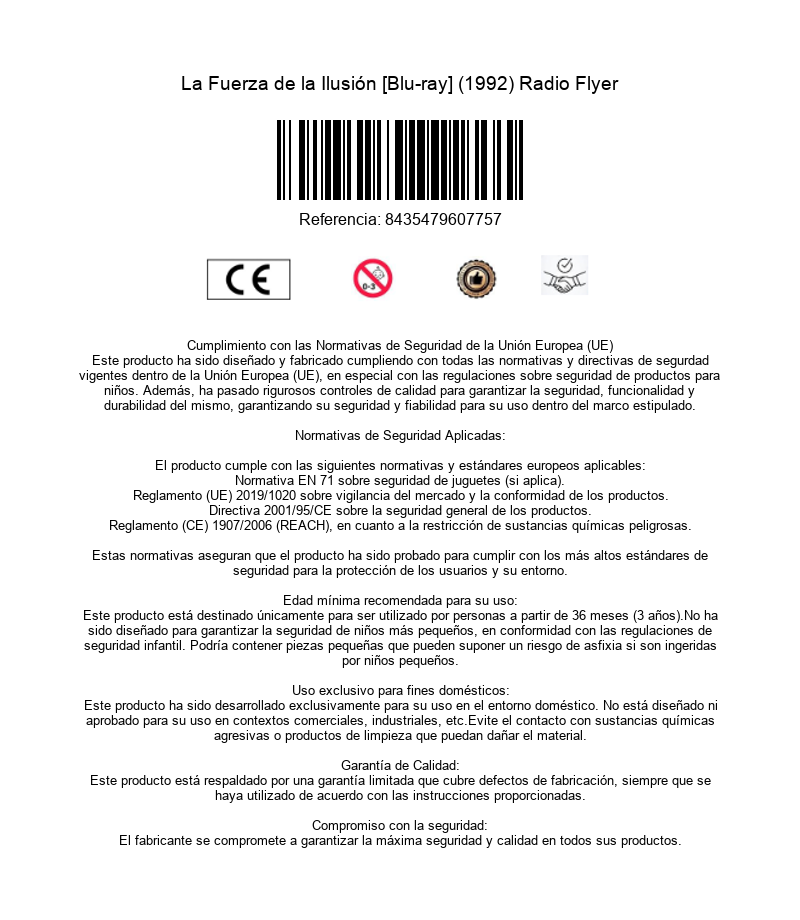 La Fuerza de la Ilusión [Blu-ray] (1992) Radio Flyer

Referencia: 8435479607757

CE

0-3

Cumplimiento con las Normativas de Seguridad de la Unión Europea (UE)
Este producto ha sido diseñado y fabricado cumpliendo con todas las normativas y directivas de segurdad vigentes dentro de la Unión Europea (UE), en especial con las regulaciones sobre seguridad de productos para niños. Además, ha pasado rigurosos controles de calidad para garantizar la seguridad, funcionalidad y durabilidad del mismo, garantizando su seguridad y fiabilidad para su uso dentro del marco estipulado.

Normativas de Seguridad Aplicadas:

El producto cumple con las siguientes normativas y estándares europeos aplicables:
Normativa EN 71 sobre seguridad de juguetes (si aplica).
Reglamento (UE) 2019/1020 sobre vigilancia del mercado y la conformidad de los productos.
Directiva 2001/95/CE sobre la seguridad general de los productos.
Reglamento (CE) 1907/2006 (REACH), en cuanto a la restricción de sustancias químicas peligrosas.

Estas normativas aseguran que el producto ha sido probado para cumplir con los más altos estándares de seguridad para la protección de los usuarios y su entorno.

Edad mínima recomendada para su uso:
Este producto está destinado únicamente para ser utilizado por personas a partir de 36 meses (3 años).No ha sido diseñado para garantizar la seguridad de niños más pequeños, en conformidad con las regulaciones de seguridad infantil. Podría contener piezas pequeñas que pueden suponer un riesgo de asfixia si son ingeridas por niños pequeños.

Uso exclusivo para fines domésticos:
Este producto ha sido desarrollado exclusivamente para su uso en el entorno doméstico. No está diseñado ni aprobado para su uso en contextos comerciales, industriales, etc.Evite el contacto con sustancias químicas agresivas o productos de limpieza que puedan dañar el material.

Garantía de Calidad:
Este producto está respaldado por una garantía limitada que cubre defectos de fabricación, siempre que se haya utilizado de acuerdo con las instrucciones proporcionadas.

Compromiso con la seguridad:
El fabricante se compromete a garantizar la máxima seguridad y calidad en todos sus productos.